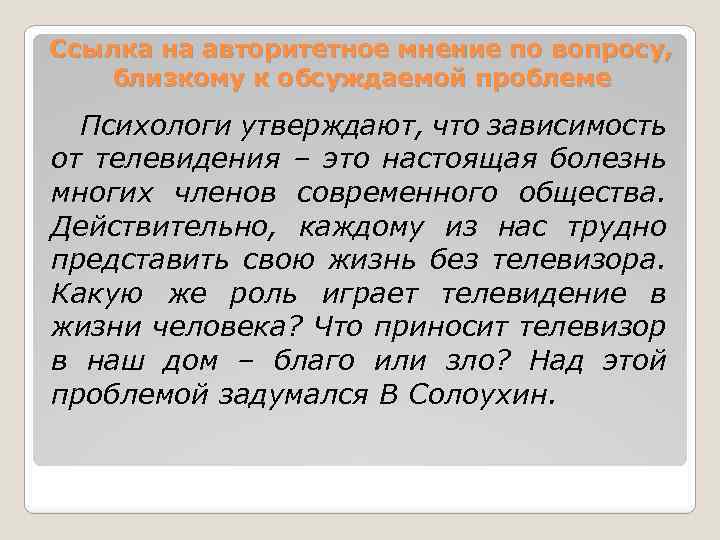 Ссылка на авторитетное мнение по вопросу, близкому к обсуждаемой проблеме

Психологи утверждают, что зависимость от телевидения – это настоящая болезнь многих членов современного общества. Действительно, каждому из нас трудно представить свою жизнь без телевизора. Какую же роль играет телевидение в жизни человека? Что приносит телевизор в наш дом – благо или зло? Над этой проблемой задумался В Солоухин.